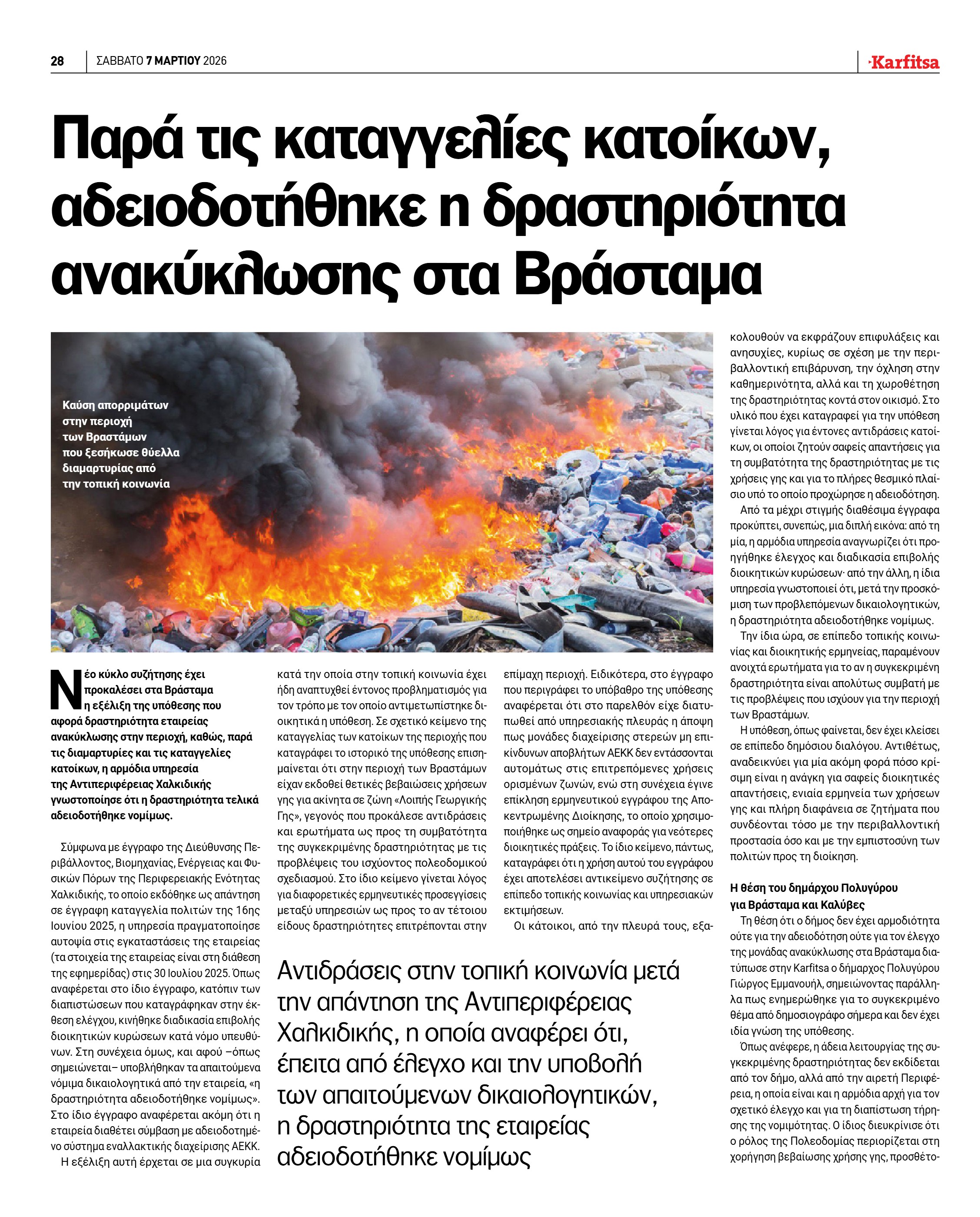 28 ΣΑΒΒΑΤΟ 7 ΜΑΡΤΙΟΥ 2026

Karfitsa

Παρά τις καταγγελίες κατοίκων, αδειοδοτήθηκε η δραστηριότητα ανακύκλωσης στα Βράσταμα

Καύση απορριμάτων στην περιοχή των Βραστάμων που ξεσήκωσε θύελλα διαμαρτυρίας από την τοπική κοινωνία

Νέο κύκλο συζήτησης έχει προκαλέσει στα Βράσταμα η εξέλιξη της υπόθεσης που αφορά δραστηριότητα εταιρείας ανακύκλωσης στην περιοχή, καθώς, παρά τις διαμαρτυρίες και τις καταγγελίες κατοίκων, η αρμόδια υπηρεσία της Αντιπεριφέρειας Χαλκιδικής γνωστοποίησε ότι η δραστηριότητα τελικά αδειοδοτήθηκε νομίμως.

Σύμφωνα με έγγραφο της Διεύθυνσης Περιβάλλοντος, Βιομηχανίας, Ενέργειας και Φυσικών Πόρων της Περιφερειακής Ενότητας Χαλκιδικής, το οποίο εκδόθηκε ως απάντηση σε έγγραφη καταγγελία πολιτών της 16ης Ιουνίου 2025, η υπηρεσία πραγματοποίησε αυτοψία στις εγκαταστάσεις της εταιρείας (τα στοιχεία της εταιρείας είναι στη διάθεση της εφημερίδας) στις 30 Ιουλίου 2025. Όπως αναφέρεται στο ίδιο έγγραφο, κατόπιν των διαπιστώσεων που καταγράφηκαν στην έκθεση ελέγχου, κινήθηκε διαδικασία επιβολής διοικητικών κυρώσεων κατά νόμο υπευθύνων. Στη συνέχεια όμως, και αφού –όπως σημειώνεται– υποβλήθηκαν τα απαιτούμενα νόμιμα δικαιολογητικά από την εταιρεία, «η δραστηριότητα αδειοδοτήθηκε νομίμως». Στο ίδιο έγγραφο αναφέρεται ακόμη ότι η εταιρεία διαθέτει σύμβαση με αδειοδοτημένο σύστημα εναλλακτικής διαχείρισης ΑΕΚΚ.

Η εξέλιξη αυτή έρχεται σε μια συγκυρία κατά την οποία στην τοπική κοινωνία έχει ήδη αναπτυχθεί έντονος προβληματισμός για τον τρόπο με τον οποίο αντιμετωπίστηκε διοικητικά η υπόθεση. Σε σχετικό κείμενο της καταγγελίας των κατοίκων της περιοχής που καταγράφει το ιστορικό της υπόθεσης επισημαίνεται ότι στην περιοχή των Βραστάμων είχαν εκδοθεί θετικές βεβαιώσεις χρήσεων γης για ακίνητα σε ζώνη «Λοιπής Γεωργικής Γης», γεγονός που προκάλεσε αντιδράσεις και ερωτήματα ως προς τη συμβατότητα της συγκεκριμένης δραστηριότητας με τις προβλέψεις του ισχύοντος πολεοδομικού σχεδιασμού. Στο ίδιο κείμενο γίνεται λόγος για διαφορετικές ερμηνευτικές προσεγγίσεις μεταξύ υπηρεσιών ως προς το αν τέτοιου είδους δραστηριότητες επιτρέπονται στην επίμαχη περιοχή. Ειδικότερα, στο έγγραφο που περιγράφει το υπόβαθρο της υπόθεσης αναφέρεται ότι στο παρελθόν είχε διατυπωθεί από υπηρεσιακής πλευράς η άποψη πως μονάδες διαχείρισης στερεών μη επικίνδυνων αποβλήτων ΑΕΚΚ δεν εντάσσονται αυτομάτως στις επιτρεπόμενες χρήσεις ορισμένων ζωνών, ενώ στη συνέχεια έγινε επίκληση ερμηνευτικού εγγράφου της Αποκεντρωμένης Διοίκησης, το οποίο χρησιμοποιήθηκε ως σημείο αναφοράς για νεότερες διοικητικές πράξεις. Το ίδιο κείμενο, πάντως, καταγράφει ότι η χρήση αυτού του εγγράφου έχει αποτελέσει αντικείμενο συζήτησης σε επίπεδο τοπικής κοινωνίας και υπηρεσιακών εκτιμήσεων.

Οι κάτοικοι, από την πλευρά τους, εξακολουθούν να εκφράζουν επιφυλάξεις και ανησυχίες, κυρίως σε σχέση με την περιβαλλοντική επιβάρυνση, την όχληση στην καθημερινότητα, αλλά και τη χωροθέτηση της δραστηριότητας κοντά στον οικισμό. Στο υλικό που έχει καταγραφεί για την υπόθεση γίνεται λόγος για έντονες αντιδράσεις κατοίκων, οι οποίοι ζητούν σαφείς απαντήσεις για τη συμβατότητα της δραστηριότητας με τις χρήσεις γης και για το πλήρες θεσμικό πλαίσιο υπό το οποίο προχώρησε η αδειοδότηση.

Από τα μέχρι στιγμής διαθέσιμα έγγραφα προκύπτει, συνεπώς, μια διπλή εικόνα: από τη μία, η αρμόδια υπηρεσία αναγνωρίζει ότι προηγήθηκε έλεγχος και διαδικασία επιβολής διοικητικών κυρώσεων· από την άλλη, η ίδια υπηρεσία γνωστοποιεί ότι, μετά την προσκόμιση των προβλεπόμενων δικαιολογητικών, η δραστηριότητα αδειοδοτήθηκε νομίμως.

Την ίδια ώρα, σε επίπεδο τοπικής κοινωνίας και διοικητικής ερμηνείας, παραμένουν ανοιχτά ερωτήματα για το αν η συγκεκριμένη δραστηριότητα είναι απολύτως συμβατή με τις προβλέψεις που ισχύουν για την περιοχή των Βραστάμων.

Η υπόθεση, όπως φαίνεται, δεν έχει κλείσει σε επίπεδο δημόσιου διαλόγου. Αντιθέτως, αναδεικνύει για μία ακόμη φορά πόσο κρίσιμη είναι η ανάγκη για σαφείς διοικητικές απαντήσεις, ενιαία ερμηνεία των χρήσεων γης και πλήρη διαφάνεια σε ζητήματα που συνδέονται τόσο με την περιβαλλοντική προστασία όσο και με την εμπιστοσύνη των πολιτών προς τη διοίκηση.

Η θέση του δημάρχου Πολυγύρου για Βράσταμα και Καλύβες

Τη θέση ότι ο δήμος δεν έχει αρμοδιότητα ούτε για την αδειοδότηση ούτε για τον έλεγχο της μονάδας ανακύκλωσης στα Βράσταμα διατύπωσε στην Karfitsa ο δήμαρχος Πολυγύρου Γιώργος Εμμανουήλ, σημειώνοντας παράλληλα πως ενημερώθηκε για το συγκεκριμένο θέμα από δημοσιογράφο σήμερα και δεν έχει ιδία γνώση της υπόθεσης.

Όπως ανέφερε, η άδεια λειτουργίας της συγκεκριμένης δραστηριότητας δεν εκδίδεται από τον δήμο, αλλά από την αιρετή Περιφέρεια, η οποία είναι και η αρμόδια αρχή για τον σχετικό έλεγχο και για τη διαπίστωση τήρησης της νομιμότητας. Ο ίδιος διευκρίνισε ότι ο ρόλος της Πολεοδομίας περιορίζεται στη χορήγηση βεβαίωσης χρήσης γης, προσθέτο-

Αντιδράσεις στην τοπική κοινωνία μετά την απάντηση της Αντιπεριφέρειας Χαλκιδικής, η οποία αναφέρει ότι, έπειτα από έλεγχο και την υποβολή των απαιτούμενων δικαιολογητικών, η δραστηριότητα της εταιρείας αδειοδοτήθηκε νομίμως